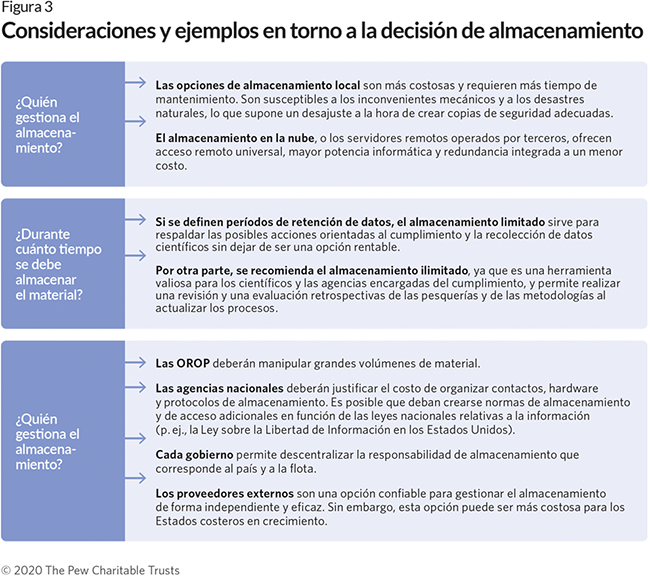 Figura 3

Consideraciones y ejemplos en torno a la decisión de almacenamiento

¿Quién gestiona el almacenamiento?

Las opciones de almacenamiento local son más costosas y requieren más tiempo de mantenimiento. Son susceptibles a los inconvenientes mecánicos y a los desastres naturales, lo que supone un desajuste a la hora de crear copias de seguridad adecuadas.

El almacenamiento en la nube, o los servidores remotos operados por terceros, ofrecen acceso remoto universal, mayor potencia informática y redundancia integrada a un menor costo.

¿Durante cuánto tiempo se debe almacenar el material?

Si se definen períodos de retención de datos, el almacenamiento limitado sirve para respaldar las posibles acciones orientadas al cumplimiento y la recolección de datos científicos sin dejar de ser una opción rentable.

Por otra parte, se recomienda el almacenamiento ilimitado, ya que es una herramienta valiosa para los científicos y las agencias encargadas del cumplimiento, y permite realizar una revisión y una evaluación retrospectivas de las pesquerías y de las metodologías al actualizar los procesos.

¿Quién gestiona el almacenamiento?

Las OROP deberán manipular grandes volúmenes de material.

Las agencias nacionales deberán justificar el costo de organizar contactos, hardware y protocolos de almacenamiento. Es posible que deban crearse normas de almacenamiento y de acceso adicionales en función de las leyes nacionales relativas a la información (p. ej., la Ley sobre la Libertad de Información en los Estados Unidos).

Cada gobierno permite descentralizar la responsabilidad de almacenamiento que corresponde al país y a la flota.

Los proveedores externos son una opción confiable para gestionar el almacenamiento de forma independiente y eficaz. Sin embargo, esta opción puede ser más costosa para los Estados costeros en crecimiento.

© 2020 The Pew Charitable Trusts